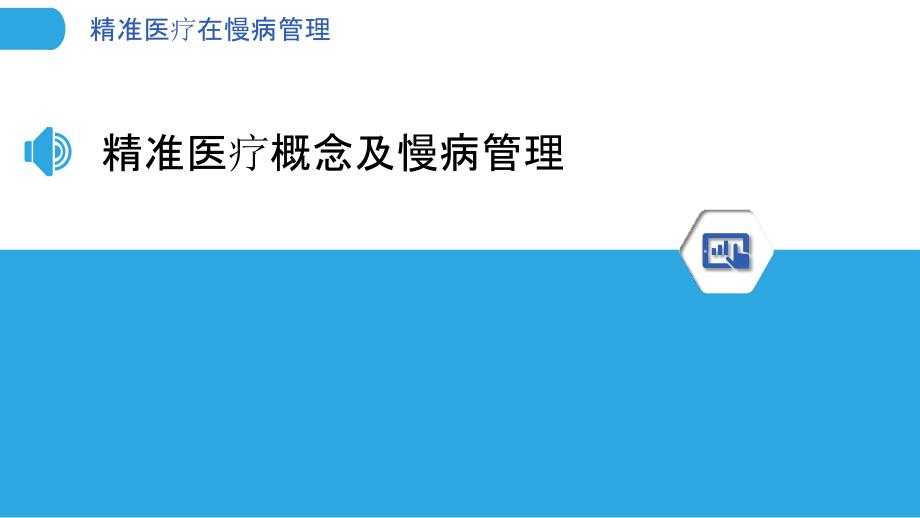 精准医疗在慢病管理

精准医疗概念及慢病管理